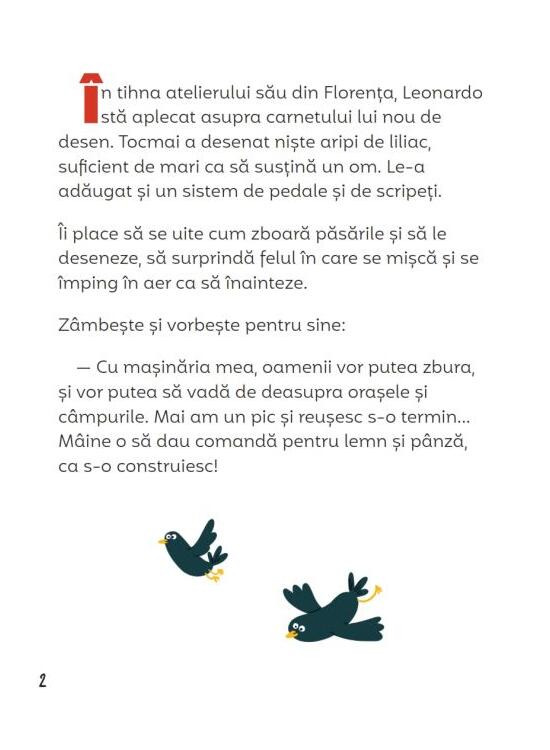 În tihna atelierului său din Florența, Leonardo stă aplecat asupra carnetului lui nou de desen. Tocmai a desenat niște aripi de liliac, suficient de mari ca să susțină un om. Le-a adăugat și un sistem de pedale și de scripeți.

Îi place să se uite cum zboară păsările și să le deseneze, să surprindă felul în care se mișcă și se împing în aer ca să înainteze.

Zâmbește și vorbește pentru sine:

— Cu mașinăria mea, oamenii vor putea zbura, și vor putea să vadă de deasupra orașele și câmpurile. Mai am un pic și reușesc s-o termin... Mâine o să dau comandă pentru lemn și pânză, ca s-o construiesc!

2